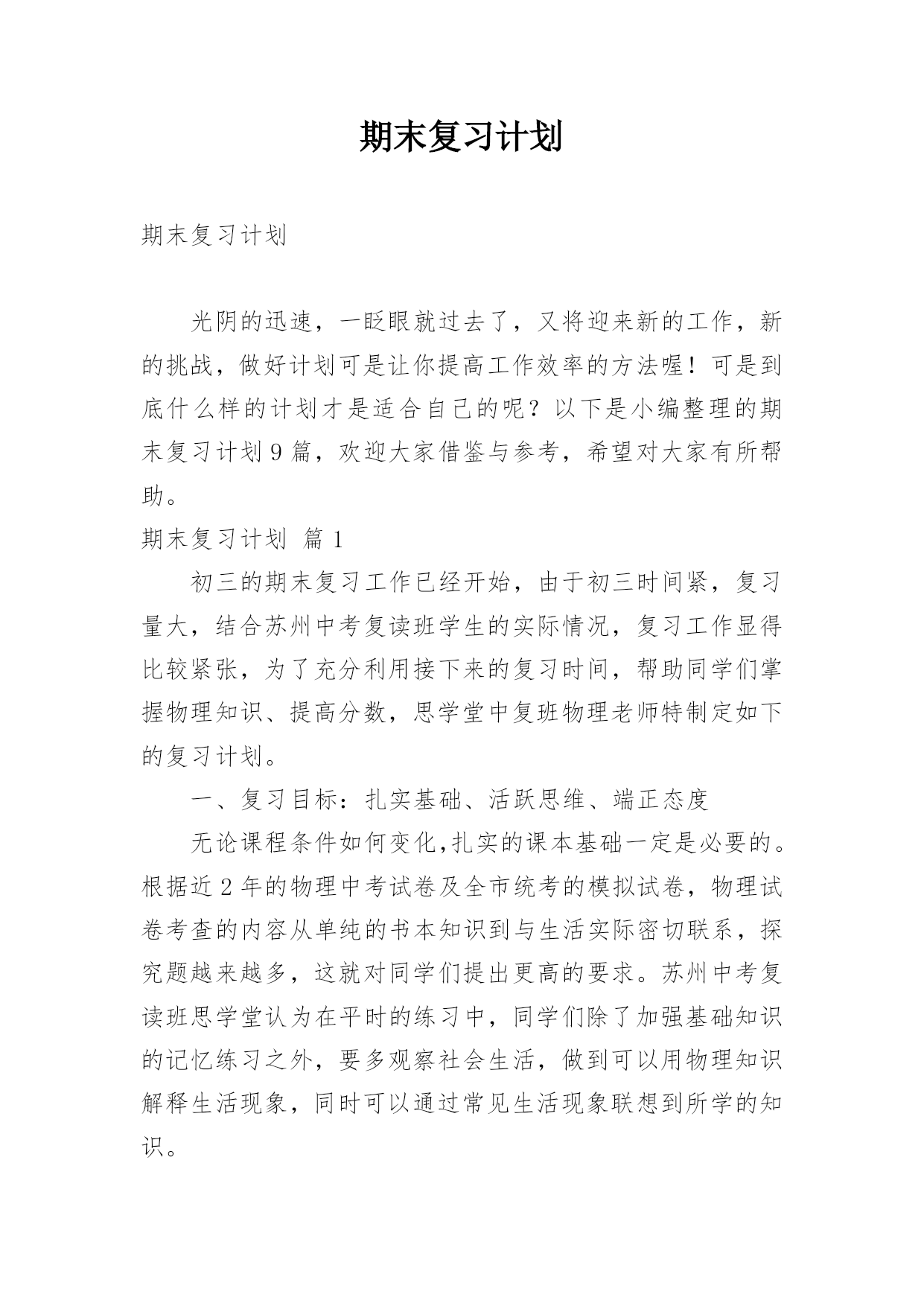 期末复习计划

期末复习计划

光阴的迅速，一眨眼就过去了，又将迎来新的工作，新的挑战，做好计划可是让你提高工作效率的方法喔！可是到底什么样的计划才是适合自己的呢？以下是小编整理的期末复习计划9篇，欢迎大家借鉴与参考，希望对大家有所帮助。

期末复习计划 篇1

初三的期末复习工作已经开始，由于初三时间紧，复习量大，结合苏州中考复读班学生的实际情况，复习工作显得比较紧张，为了充分利用接下来的复习时间，帮助同学们掌握物理知识、提高分数，思学堂中复班物理老师特制定如下的复习计划。

一、复习目标：扎实基础、活跃思维、端正态度

无论课程条件如何变化,扎实的课本基础一定是必要的。根据近2年的物理中考试卷及全市统考的模拟试卷，物理试卷考查的内容从单纯的书本知识到与生活实际密切联系，探究题越来越多，这就对同学们提出更高的要求。苏州中考复读班思学堂认为在平时的练习中，同学们除了加强基础知识的记忆练习之外，要多观察社会生活，做到可以用物理知识解释生活现象，同时可以通过常见生活现象联想到所学的知识。